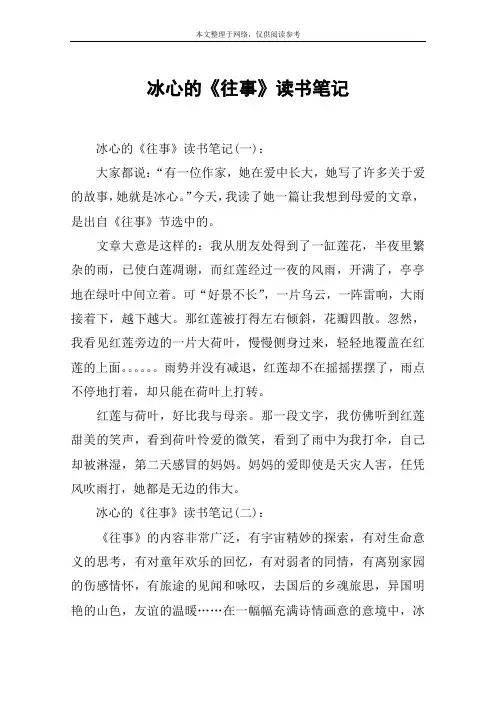 本文整理于网络，仅供阅读参考

冰心的《往事》读书笔记

冰心的《往事》读书笔记(一)：

大家都说：“有一位作家，她在爱中长大，她写了许多关于爱的故事，她就是冰心。”今天，我读了她一篇让我想到母爱的文章，是出自《往事》节选中的。

文章大意是这样的：我从朋友处得到了一缸莲花，半夜里繁杂的雨，已使白莲凋谢，而红莲经过一夜的风雨，开满了，亭亭地在绿叶中间立着。可“好景不长”，一片乌云，一阵雷响，大雨接着下，越下越大。那红莲被打得左右倾斜，花瓣四散。忽然，我看见红莲旁边的一片大荷叶，慢慢侧身过来，轻轻地覆盖在红莲的上面。。。。。。雨势并没有减退，红莲却不在摇摇摆摆了，雨点不停地打着，却只能在荷叶上打转。

红莲与荷叶，好比我与母亲。那一段文字，我仿佛听到红莲甜美的笑声，看到荷叶怜爱的微笑，看到了雨中为我打伞，自己却被淋湿，第二天感冒的妈妈。妈妈的爱即使是天灾人害，任凭风吹雨打，她都是无边的伟大。

冰心的《往事》读书笔记(二)：

《往事》的内容非常广泛，有宇宙精妙的探索，有对生命意义的思考，有对童年欢乐的回忆，有对弱者的同情，有离别家园的伤感情怀，有旅途的见闻和咏叹，去国后的乡魂旅思，异国明艳的山色，友谊的温暖……在一幅幅充满诗情画意的意境中，冰